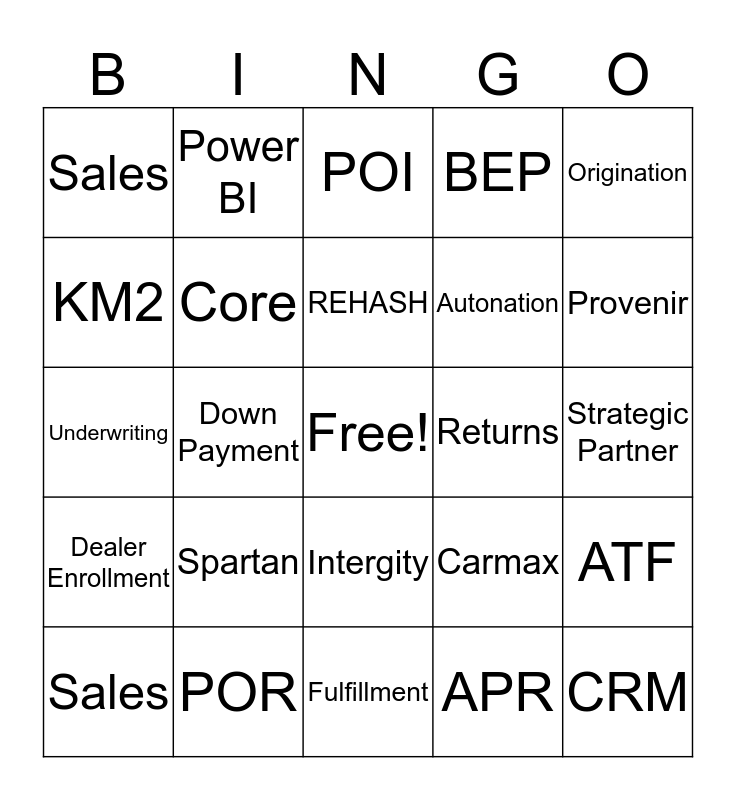 | B | I | N | G | O |
|---|---|---|---|---|
| Sales | Power BI | POI | BEP | Origination |
| KM2 | Core | REHASH | Autonation | Provenir |
| Underwriting | Down Payment | Free! | Returns | Strategic Partner |
| Dealer Enrollment | Spartan | Intergity | Carmax | ATF |
| Sales | POR | Fulfillment | APR | CRM |